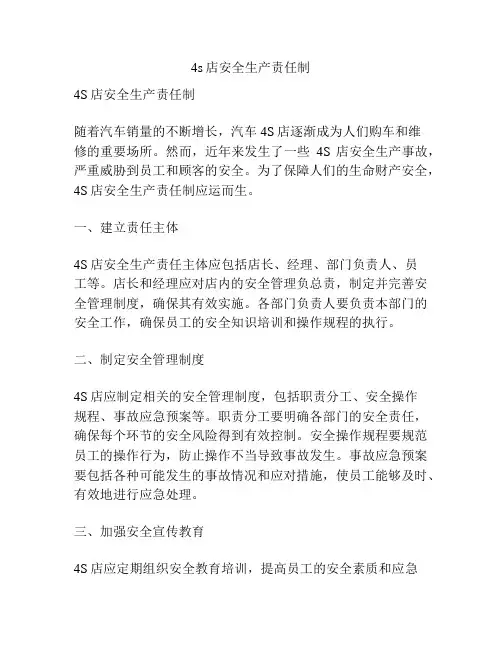 4s店安全生产责任制

4S店安全生产责任制

随着汽车销量的不断增长，汽车4S店逐渐成为人们购车和维修的重要场所。然而，近年来发生了一些 4S 店安全生产事故，严重威胁到员工和顾客的安全。为了保障人们的生命财产安全，4S店安全生产责任制应运而生。

一、建立责任主体

4S店安全生产责任主体应包括店长、经理、部门负责人、员工等。店长和经理应对店内的安全管理负总责，制定并完善安全管理制度，确保其有效实施。各部门负责人要负责本部门的安全工作，确保员工的安全知识培训和操作规程的执行。

二、制定安全管理制度

4S店应制定相关的安全管理制度，包括职责分工、安全操作规程、事故应急预案等。职责分工要明确各部门的安全责任，确保每个环节的安全风险得到有效控制。安全操作规程要规范员工的操作行为，防止操作不当导致事故发生。事故应急预案要包括各种可能发生的事故情况和应对措施，使员工能够及时、有效地进行应急处理。

三、加强安全宣传教育

4S店应定期组织安全教育培训，提高员工的安全素质和应急